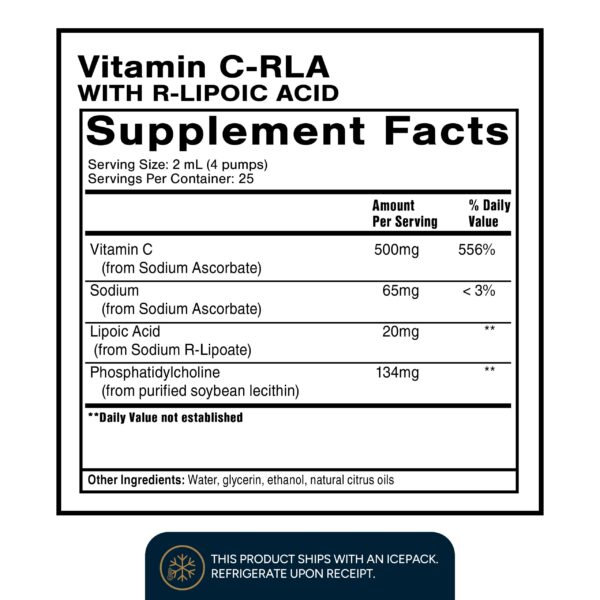 Vitamin C-RLA
WITH R-LIPOIC ACID

Supplement Facts

Serving Size: 2 mL (4 pumps)
Servings Per Container: 25

| | Amount Per Serving | % Daily Value |
|---|---|---|
| Vitamin C (from Sodium Ascorbate) | 500mg | 556% |
| Sodium (from Sodium Ascorbate) | 65mg | < 3% |
| Lipoic Acid (from Sodium R-Lipoate) | 20mg | ** |
| Phosphatidylcholine (from purified soybean lecithin) | 134mg | ** |

**Daily Value not established

Other Ingredients: Water, glycerin, ethanol, natural citrus oils

THIS PRODUCT SHIPS WITH AN ICEPACK. REFRIGERATE UPON RECEIPT.